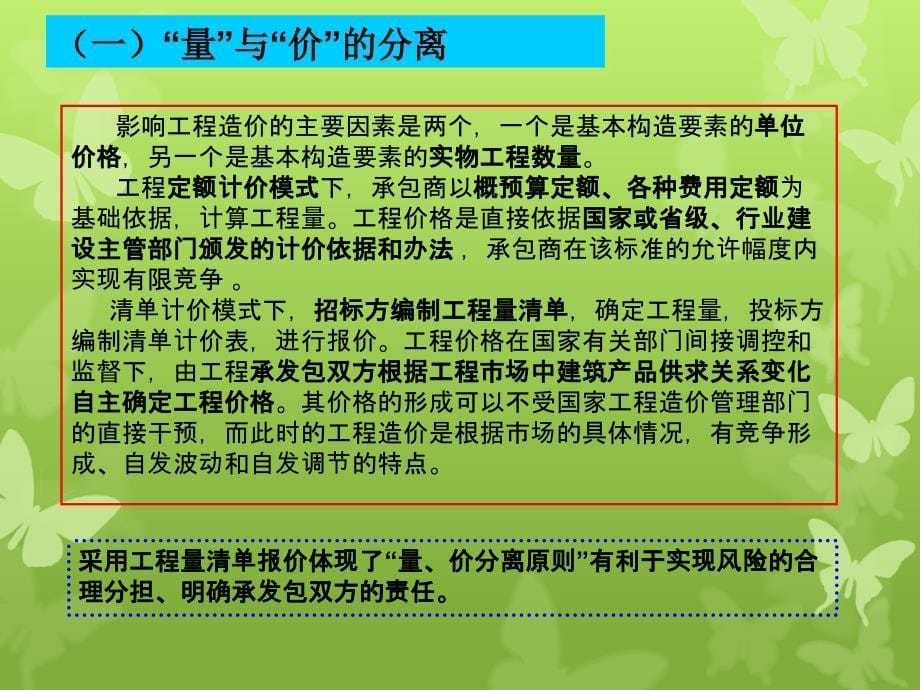 （一）“量”与“价”的分离

影响工程造价的主要因素是两个，一个是基本构造要素的单位价格，另一个是基本构造要素的实物工程数量。

工程定额计价模式下，承包商以概预算定额、各种费用定额为基础依据，计算工程量。工程价格是直接依据国家或省级、行业建设主管部门颁发的计价依据和办法，承包商在该标准的允许幅度内实现有限竞争 。

清单计价模式下，招标方编制工程量清单，确定工程量，投标方编制清单计价表，进行报价。工程价格在国家有关部门间接调控和监督下，由工程承发包双方根据工程市场中建筑产品供求关系变化自主确定工程价格。其价格的形成可以不受国家工程造价管理部门的直接干预，而此时的工程造价是根据市场的具体情况，有竞争形成、自发波动和自发调节的特点。

采用工程量清单报价体现了“量、价分离原则”有利于实现风险的合理分担、明确承发包双方的责任。